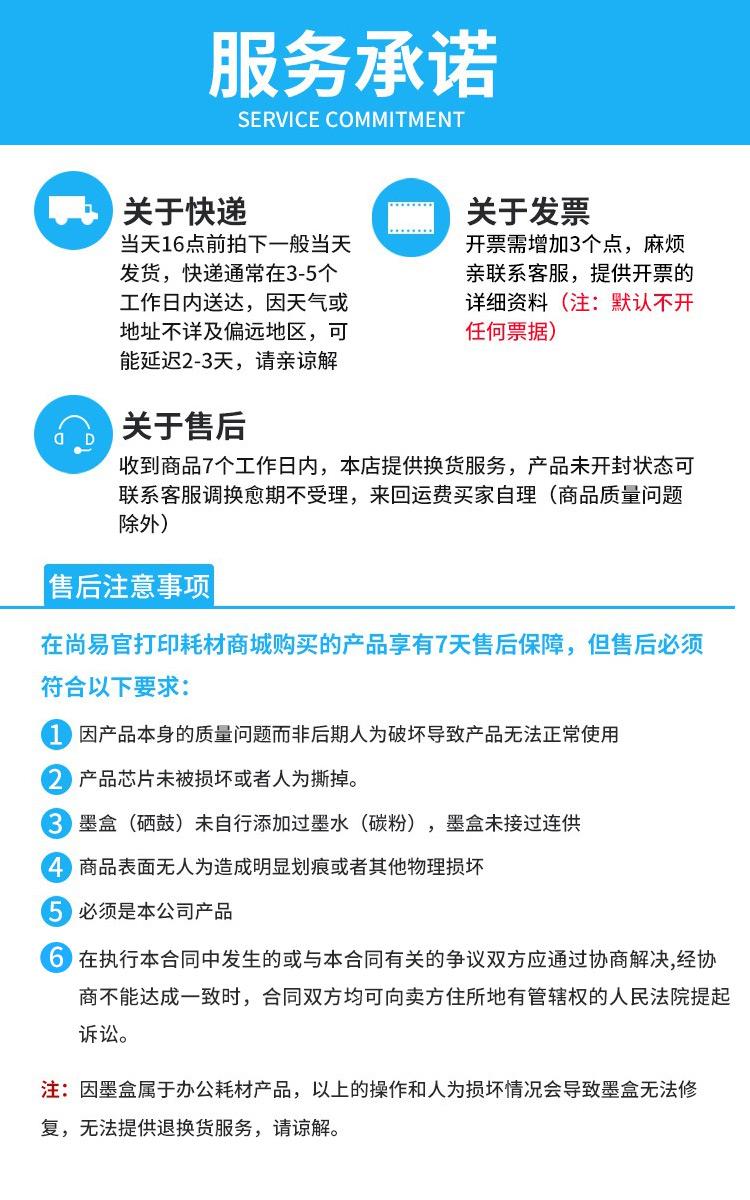 服务承诺
SERVICE COMMITMENT

关于快递
当天16点前拍下一般当天发货，快递通常在3-5个工作日内送达，因天气或地址不详及偏远地区，可能延迟2-3天，请亲谅解

关于发票
开票需增加3个点，麻烦亲联系客服，提供开票的详细资料（注：默认不开任何票据）

关于售后
收到商品7个工作日内，本店提供换货服务，产品未开封状态可联系客服调换愈期不受理，来回运费买家自理（商品质量问题除外）

售后注意事项

在尚易官打印耗材商城购买的产品享有7天售后保障，但售后必须符合以下要求：

1 因产品本身的质量问题而非后期人为破坏导致产品无法正常使用

2 产品芯片未被损坏或者人为撕掉。

3 墨盒（硒鼓）未自行添加过墨水（碳粉），墨盒未接过连供

4 商品表面无人为造成明显划痕或者其他物理损坏

5 必须是本公司产品

6 在执行本合同中发生的或与本合同有关的争议双方应通过协商解决,经协商不能达成一致时，合同双方均可向卖方住所地有管辖权的人民法院提起诉讼。

注：因墨盒属于办公耗材产品，以上的操作和人为损坏情况会导致墨盒无法修复，无法提供退换货服务，请谅解。